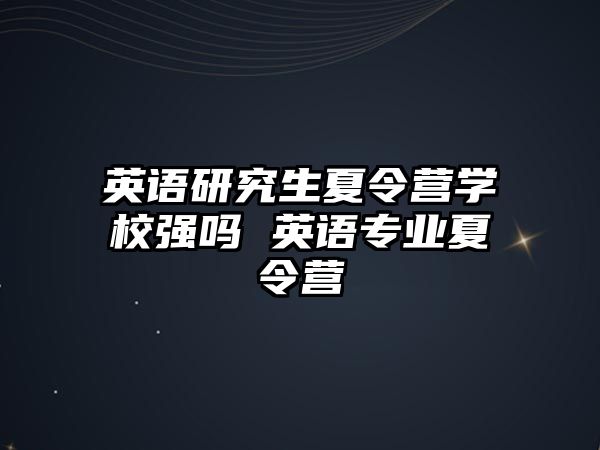 英语研究生夏令营学校强吗 英语专业夏令营